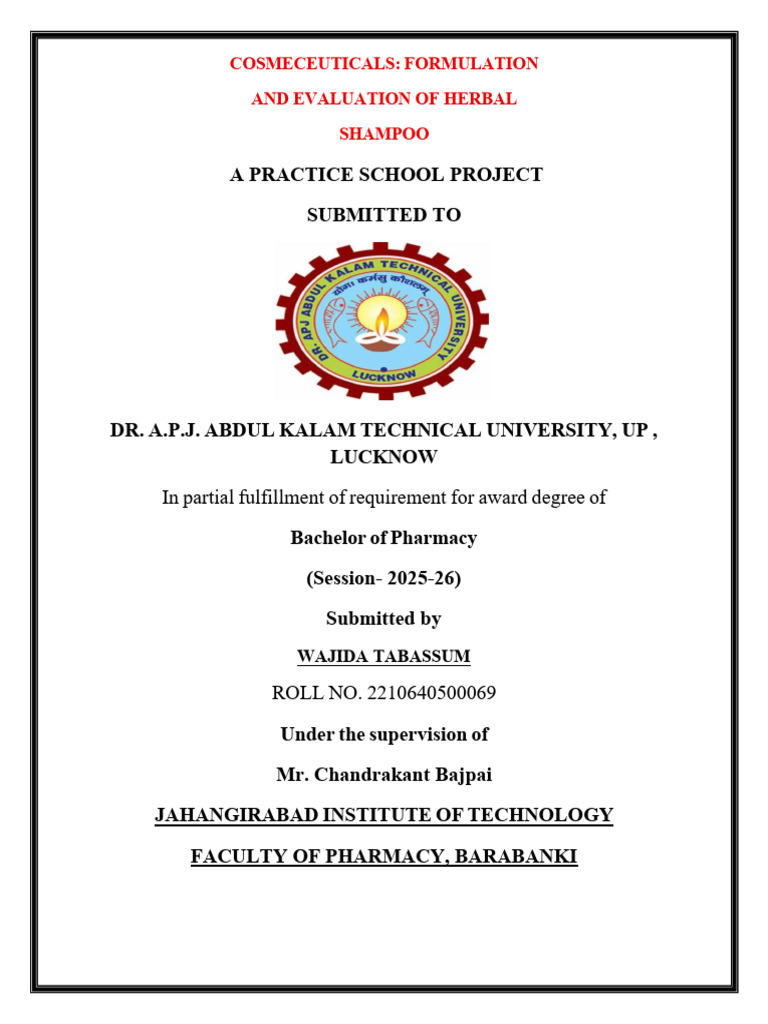 COSMECEUTICALS: FORMULATION AND EVALUATION OF HERBAL SHAMPOO

A PRACTICE SCHOOL PROJECT

SUBMITTED TO

DR. APJ ABDUL KALAM TECHNICAL UNIVERSITY

योगः कर्मसु कौशलम्

LUCKNOW

DR. A.P.J. ABDUL KALAM TECHNICAL UNIVERSITY, UP , LUCKNOW

In partial fulfillment of requirement for award degree of

Bachelor of Pharmacy

(Session- 2025-26)

Submitted by

WAJIDA TABASSUM

ROLL NO. 2210640500069

Under the supervision of

Mr. Chandrakant Bajpai

JAHANGIRABAD INSTITUTE OF TECHNOLOGY

FACULTY OF PHARMACY, BARABANKI